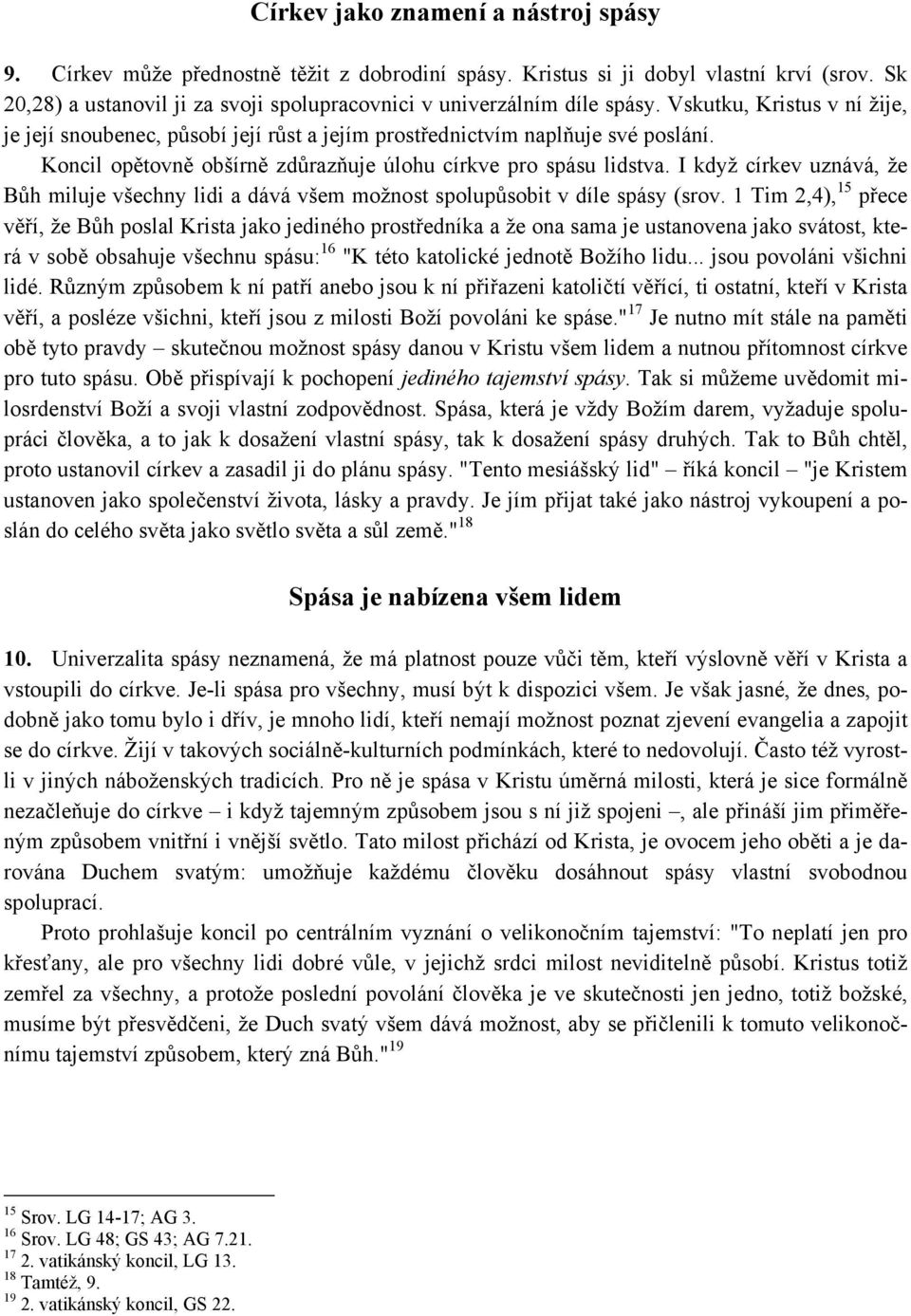 Církev jako znamení a nástroj spásy

9. Církev může přednostně těžit z dobrodiní spásy. Kristus si ji dobyl vlastní krví (srov. Sk 20,28) a ustanovil ji za svoji spolupracovnici v univerzálním díle spásy. Vskutku, Kristus v ní žije, je její snoubenec, působí její růst a jejím prostřednictvím naplňuje své poslání.

Koncil opětovně obšírně zdůrazňuje úlohu církve pro spásu lidstva. I když církev uznává, že Bůh miluje všechny lidi a dává všem možnost spolupůsobit v díle spásy (srov. 1 Tim 2,4),$^{15}$ přece věří, že Bůh poslal Krista jako jediného prostředníka a že ona sama je ustanovena jako svátost, která v sobě obsahuje všechnu spásu:$^{16}$ "K této katolické jednotě Božího lidu... jsou povoláni všichni lidé. Různým způsobem k ní patří anebo jsou k ní přiřazeni katoličtí věřící, ti ostatní, kteří v Krista věří, a posléze všichni, kteří jsou z milosti Boží povoláni ke spáse."$^{17}$ Je nutno mít stále na paměti obě tyto pravdy – skutečnou možnost spásy danou v Kristu všem lidem a nutnou přítomnost církve pro tuto spásu. Obě přispívají k pochopení jediného tajemství spásy. Tak si můžeme uvědomit milosrdenství Boží a svoji vlastní zodpovědnost. Spása, která je vždy Božím darem, vyžaduje spolupráci člověka, a to jak k dosažení vlastní spásy, tak k dosažení spásy druhých. Tak to Bůh chtěl, proto ustanovil církev a zasadil ji do plánu spásy. "Tento mesiášský lid" – říká koncil – "je Kristem ustanoven jako společenství života, lásky a pravdy. Je jím přijat také jako nástroj vykoupení a poslán do celého světa jako světlo světa a sůl země."$^{18}$

Spása je nabízena všem lidem

10. Univerzalita spásy neznamená, že má platnost pouze vůči těm, kteří výslovně věří v Krista a vstoupili do církve. Je-li spása pro všechny, musí být k dispozici všem. Je však jasné, že dnes, podobně jako tomu bylo i dřív, je mnoho lidí, kteří nemají možnost poznat zjevení evangelia a zapojit se do církve. Žijí v takových sociálně-kulturních podmínkách, které to nedovolují. Často též vyrostli v jiných náboženských tradicích. Pro ně je spása v Kristu úměrná milosti, která je sice formálně nezačleňuje do církve – i když tajemným způsobem jsou s ní již spojeni –, ale přináší jim přiměřeným způsobem vnitřní i vnější světlo. Tato milost přichází od Krista, je ovocem jeho oběti a je darována Duchem svatým: umožňuje každému člověku dosáhnout spásy vlastní svobodnou spoluprací.

Proto prohlašuje koncil po centrálním vyznání o velikonočním tajemství: "To neplatí jen pro křesťany, ale pro všechny lidi dobré vůle, v jejichž srdci milost neviditelně působí. Kristus totiž zemřel za všechny, a protože poslední povolání člověka je ve skutečnosti jen jedno, totiž božské, musíme být přesvědčeni, že Duch svatý všem dává možnost, aby se přičlenili k tomuto velikonočnímu tajemství způsobem, který zná Bůh."$^{19}$

$^{15}$ Srov. LG 14-17; AG 3.
$^{16}$ Srov. LG 48; GS 43; AG 7.21.
$^{17}$ 2. vatikánský koncil, LG 13.
$^{18}$ Tamtéž, 9.
$^{19}$ 2. vatikánský koncil, GS 22.